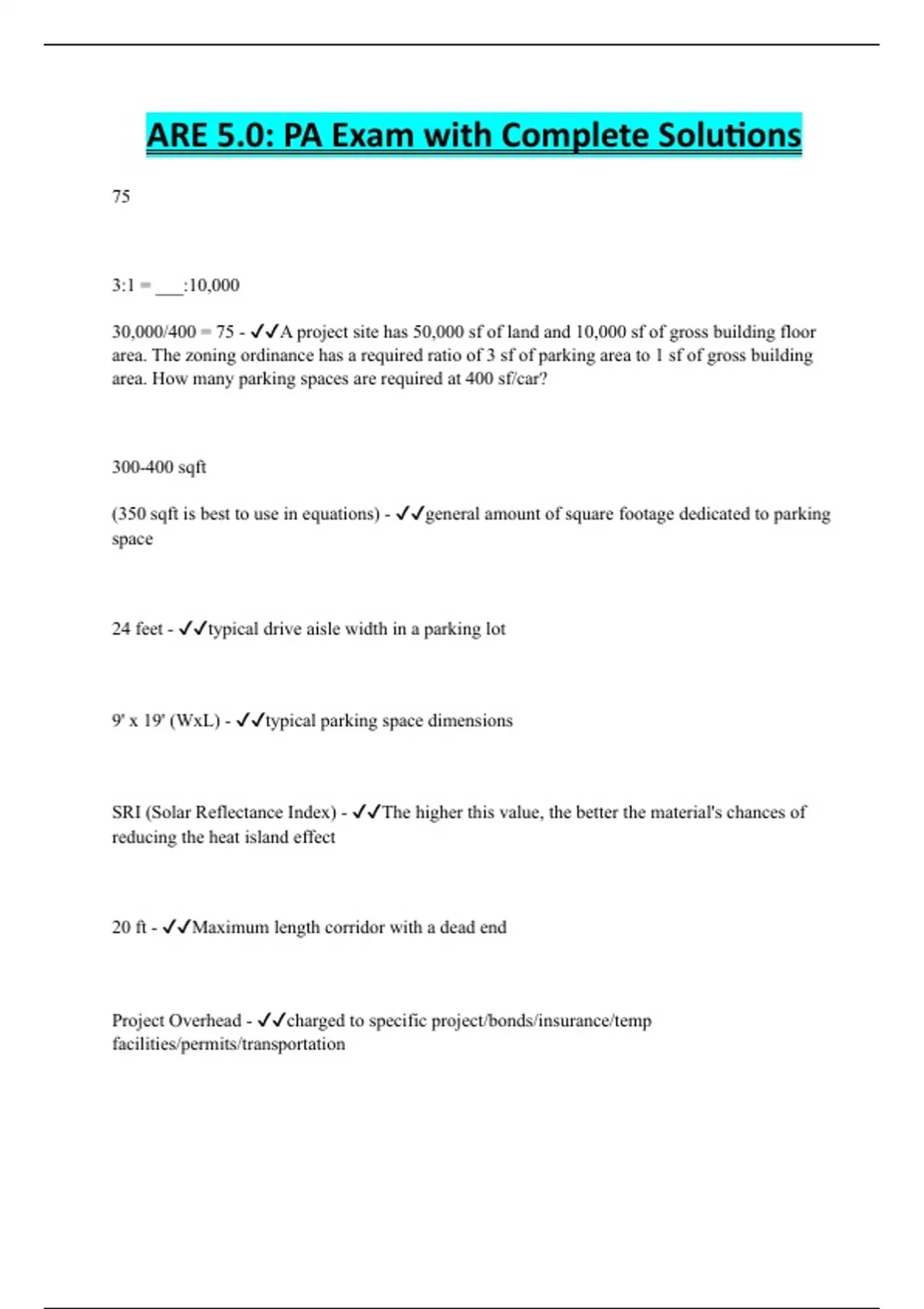 ARE 5.0: PA Exam with Complete Solutions

75

3:1 = ___:10,000

30,000/400 = 75 - ✓✓A project site has 50,000 sf of land and 10,000 sf of gross building floor area. The zoning ordinance has a required ratio of 3 sf of parking area to 1 sf of gross building area. How many parking spaces are required at 400 sf/car?

300-400 sqft

(350 sqft is best to use in equations) - ✓✓general amount of square footage dedicated to parking space

24 feet - ✓✓typical drive aisle width in a parking lot

9' x 19' (WxL) - ✓✓typical parking space dimensions

SRI (Solar Reflectance Index) - ✓✓The higher this value, the better the material's chances of reducing the heat island effect

20 ft - ✓✓Maximum length corridor with a dead end

Project Overhead - ✓✓charged to specific project/bonds/insurance/temp facilities/permits/transportation